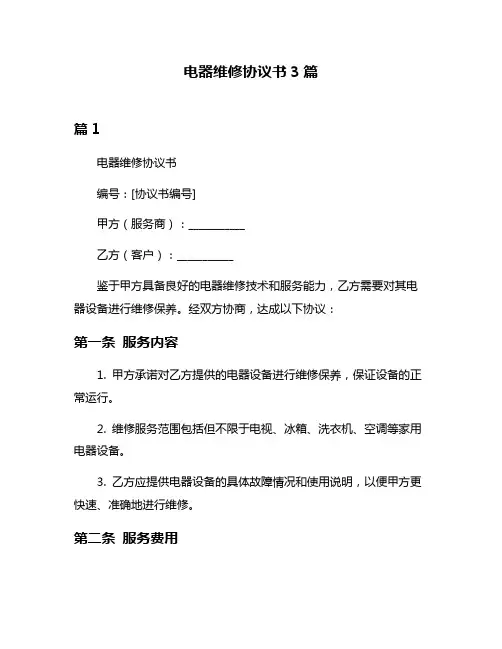 电器维修协议书 3 篇

篇 1

电器维修协议书

编号：[协议书编号]

甲方（服务商）：__________

乙方（客户）：__________

鉴于甲方具备良好的电器维修技术和服务能力，乙方需要对其电器设备进行维修保养。经双方协商，达成以下协议：

第一条 服务内容

1. 甲方承诺对乙方提供的电器设备进行维修保养，保证设备的正常运行。

2. 维修服务范围包括但不限于电视、冰箱、洗衣机、空调等家用电器设备。

3. 乙方应提供电器设备的具体故障情况和使用说明，以便甲方更快速、准确地进行维修。

第二条 服务费用